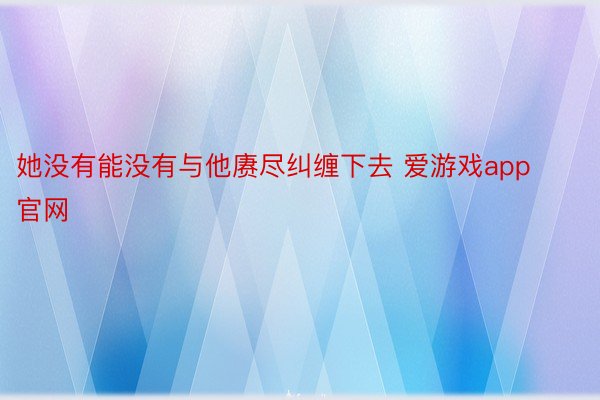 她没有能没有与他赓尽纠缠下去 爱游戏app官网